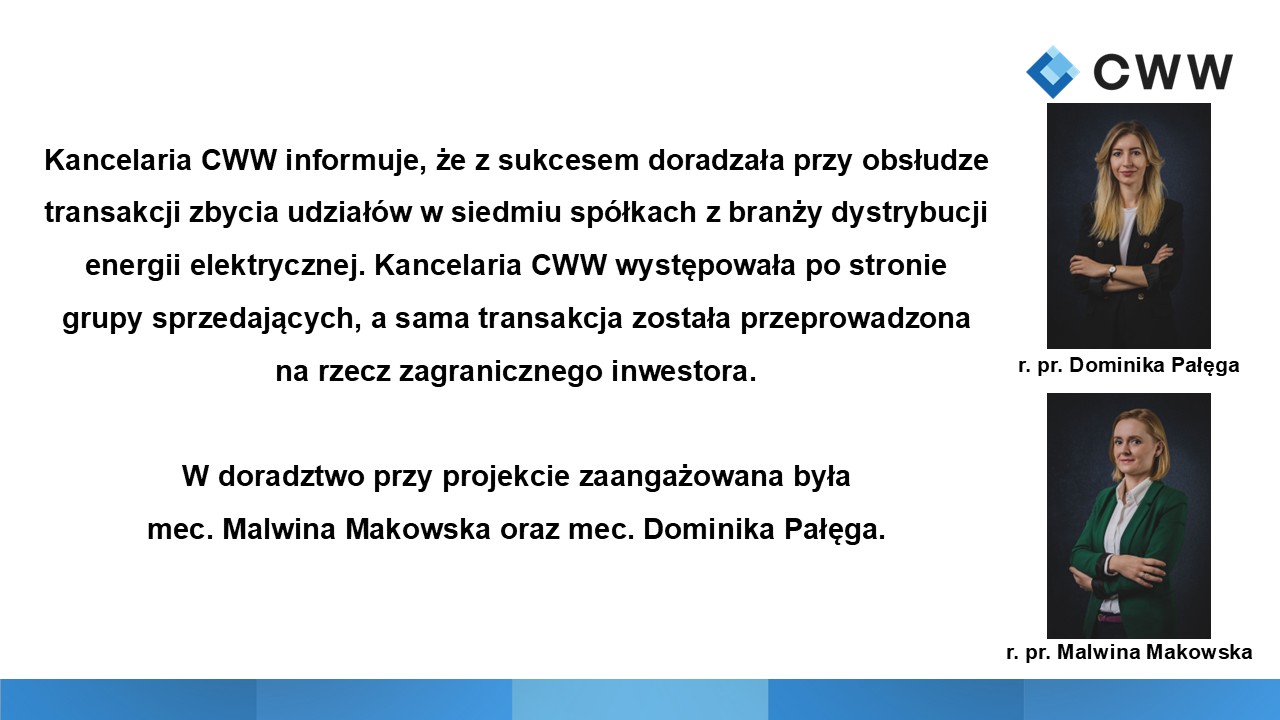 CWW

Kancelaria CWW informuje, że z sukcesem doradzała przy obsłudze transakcji zbycia udziałów w siedmiu spółkach z branży dystrybucji energii elektrycznej. Kancelaria CWW występowała po stronie grupy sprzedających, a sama transakcja została przeprowadzona na rzecz zagranicznego inwestora.

W doradztwo przy projekcie zaangażowana była mec. Malwina Makowska oraz mec. Dominika Pałęga.

r. pr. Dominika Pałęga

r. pr. Malwina Makowska